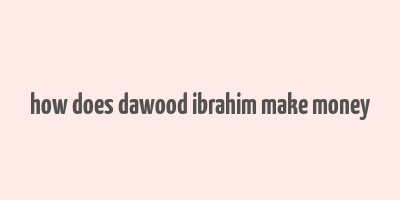 how does dawood ibrahim make money